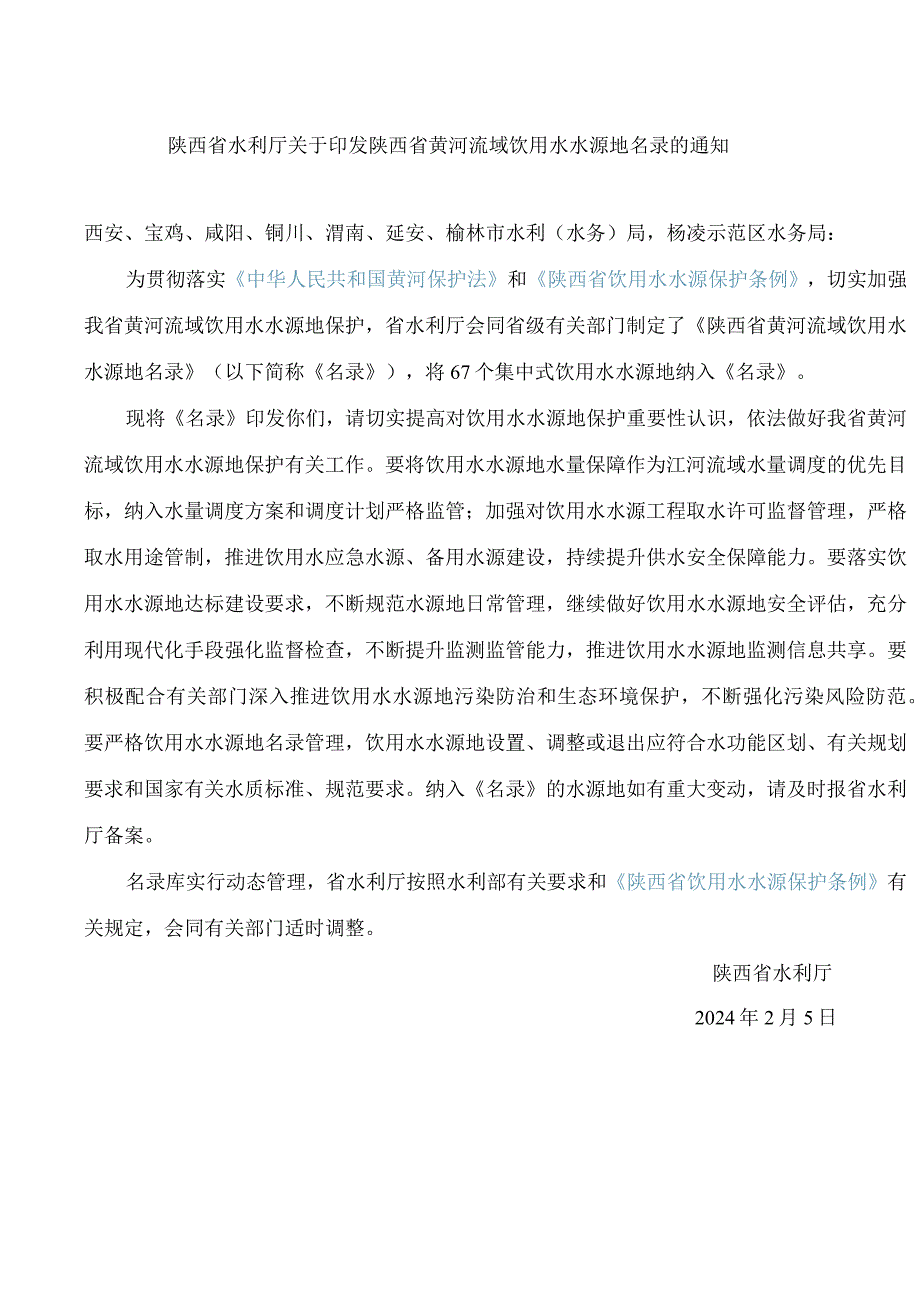 陕西省水利厅关于印发陕西省黄河流域饮用水水源地名录的通知

西安、宝鸡、咸阳、铜川、渭南、延安、榆林市水利（水务）局，杨凌示范区水务局：

为贯彻落实《中华人民共和国黄河保护法》和《陕西省饮用水水源保护条例》，切实加强我省黄河流域饮用水水源地保护，省水利厅会同省级有关部门制定了《陕西省黄河流域饮用水水源地名录》（以下简称《名录》），将67个集中式饮用水水源地纳入《名录》。

现将《名录》印发你们，请切实提高对饮用水水源地保护重要性认识，依法做好我省黄河流域饮用水水源地保护有关工作。要将饮用水水源地水量保障作为江河流域水量调度的优先目标，纳入水量调度方案和调度计划严格监管；加强对饮用水水源工程取水许可监督管理，严格取水用途管制，推进饮用水应急水源、备用水源建设，持续提升供水安全保障能力。要落实饮用水水源地达标建设要求，不断规范水源地日常管理，继续做好饮用水水源地安全评估，充分利用现代化手段强化监督检查，不断提升监测监管能力，推进饮用水水源地监测信息共享。要积极配合有关部门深入推进饮用水水源地污染防治和生态环境保护，不断强化污染风险防范。要严格饮用水水源地名录管理，饮用水水源地设置、调整或退出应符合水功能区划、有关规划要求和国家有关水质标准、规范要求。纳入《名录》的水源地如有重大变动，请及时报省水利厅备案。

名录库实行动态管理，省水利厅按照水利部有关要求和《陕西省饮用水水源保护条例》有关规定，会同有关部门适时调整。

陕西省水利厅

2024年2月5日